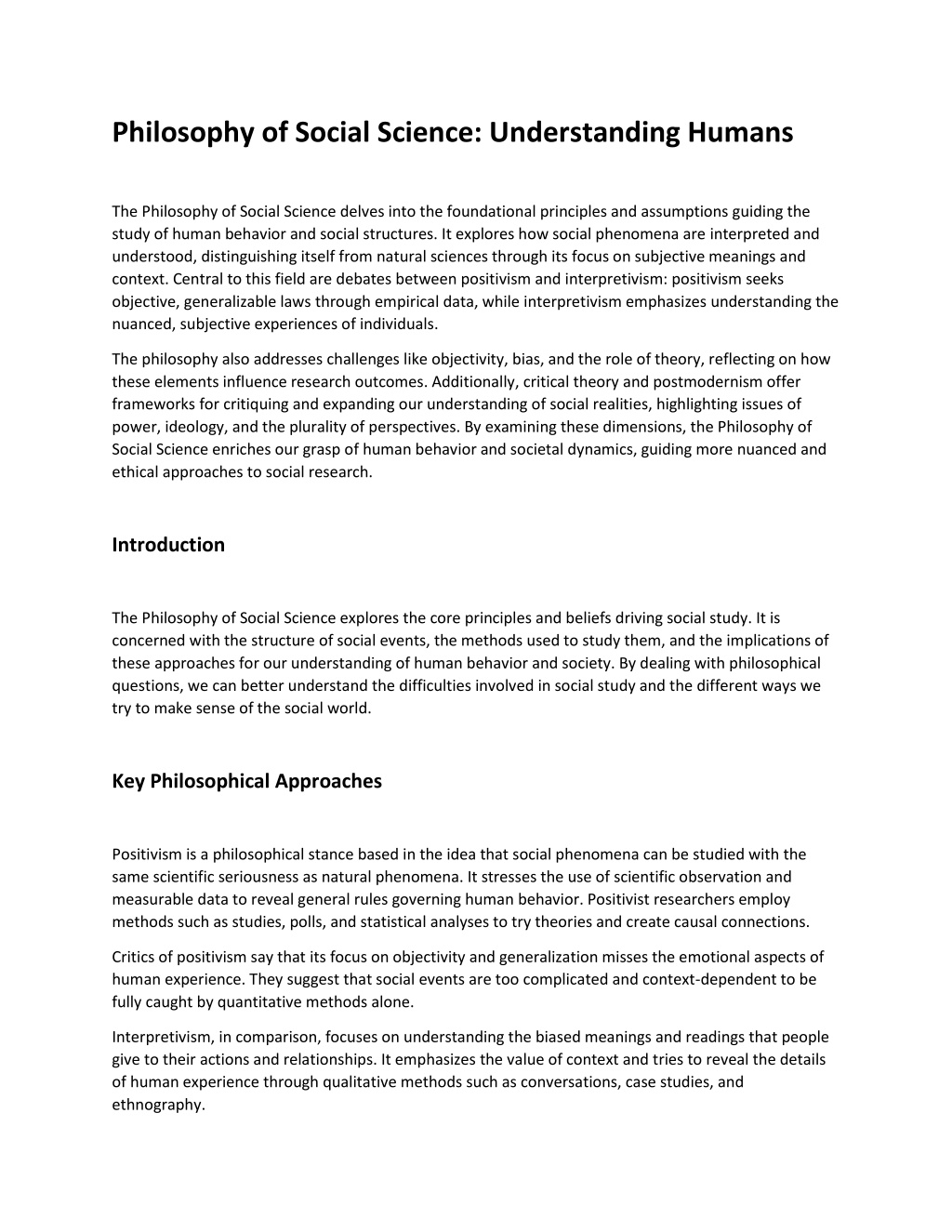 Philosophy of Social Science: Understanding Humans

The Philosophy of Social Science delves into the foundational principles and assumptions guiding the study of human behavior and social structures. It explores how social phenomena are interpreted and understood, distinguishing itself from natural sciences through its focus on subjective meanings and context. Central to this field are debates between positivism and interpretivism: positivism seeks objective, generalizable laws through empirical data, while interpretivism emphasizes understanding the nuanced, subjective experiences of individuals.

The philosophy also addresses challenges like objectivity, bias, and the role of theory, reflecting on how these elements influence research outcomes. Additionally, critical theory and postmodernism offer frameworks for critiquing and expanding our understanding of social realities, highlighting issues of power, ideology, and the plurality of perspectives. By examining these dimensions, the Philosophy of Social Science enriches our grasp of human behavior and societal dynamics, guiding more nuanced and ethical approaches to social research.

Introduction

The Philosophy of Social Science explores the core principles and beliefs driving social study. It is concerned with the structure of social events, the methods used to study them, and the implications of these approaches for our understanding of human behavior and society. By dealing with philosophical questions, we can better understand the difficulties involved in social study and the different ways we try to make sense of the social world.

Key Philosophical Approaches

Positivism is a philosophical stance based in the idea that social phenomena can be studied with the same scientific seriousness as natural phenomena. It stresses the use of scientific observation and measurable data to reveal general rules governing human behavior. Positivist researchers employ methods such as studies, polls, and statistical analyses to try theories and create causal connections.

Critics of positivism say that its focus on objectivity and generalization misses the emotional aspects of human experience. They suggest that social events are too complicated and context-dependent to be fully caught by quantitative methods alone.

Interpretivism, in comparison, focuses on understanding the biased meanings and readings that people give to their actions and relationships. It emphasizes the value of context and tries to reveal the details of human experience through qualitative methods such as conversations, case studies, and ethnography.